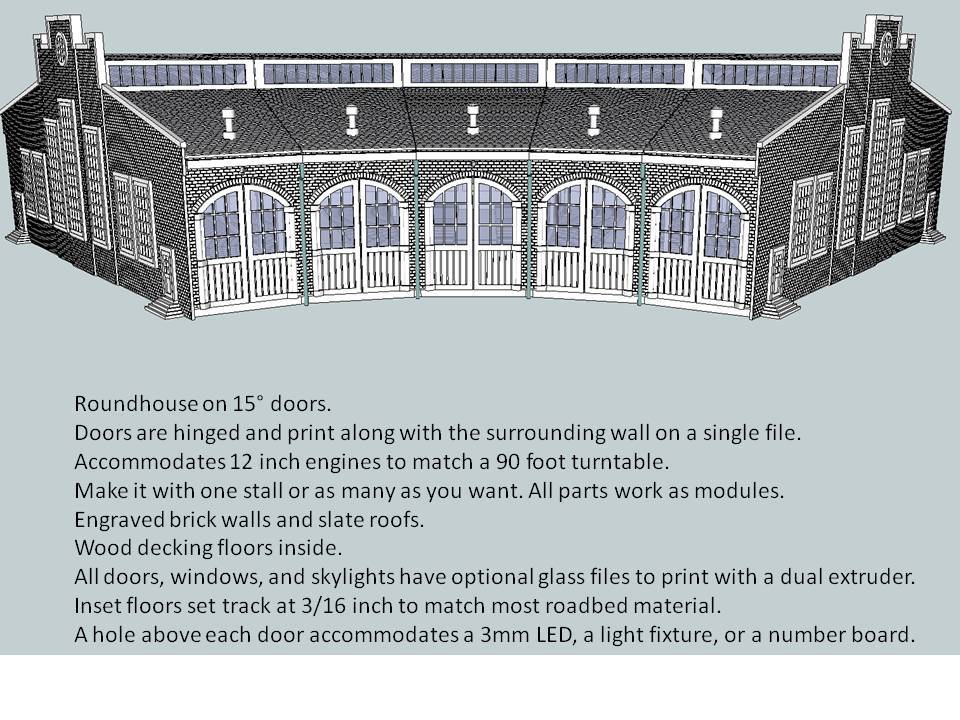 Roundhouse on 15° doors.

Doors are hinged and print along with the surrounding wall on a single file.

Accommodates 12 inch engines to match a 90 foot turntable.

Make it with one stall or as many as you want. All parts work as modules.

Engraved brick walls and slate roofs.

Wood decking floors inside.

All doors, windows, and skylights have optional glass files to print with a dual extruder.

Inset floors set track at 3/16 inch to match most roadbed material.

A hole above each door accommodates a 3mm LED, a light fixture, or a number board.